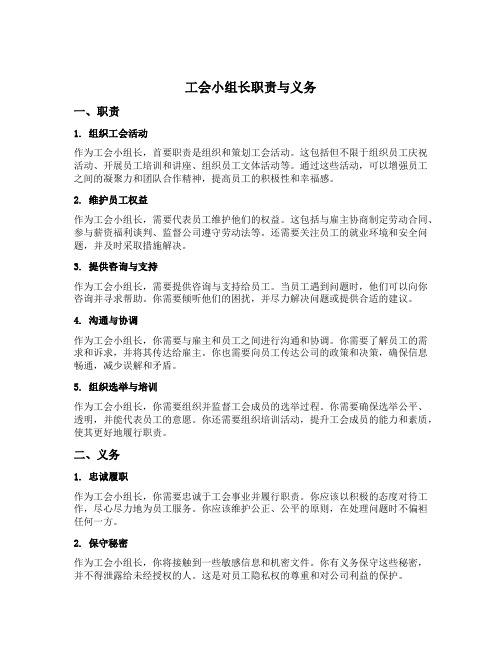 工会小组长职责与义务

一、职责

1. 组织工会活动

作为工会小组长，首要职责是组织和策划工会活动。这包括但不限于组织员工庆祝活动、开展员工培训和讲座、组织员工文体活动等。通过这些活动，可以增强员工之间的凝聚力和团队合作精神，提高员工的积极性和幸福感。

2. 维护员工权益

作为工会小组长，需要代表员工维护他们的权益。这包括与雇主协商制定劳动合同、参与薪资福利谈判、监督公司遵守劳动法等。还需要关注员工的就业环境和安全问题，并及时采取措施解决。

3. 提供咨询与支持

作为工会小组长，需要提供咨询与支持给员工。当员工遇到问题时，他们可以向你咨询并寻求帮助。你需要倾听他们的困扰，并尽力解决问题或提供合适的建议。

4. 沟通与协调

作为工会小组长，你需要与雇主和员工之间进行沟通和协调。你需要了解员工的需求和诉求，并将其传达给雇主。你也需要向员工传达公司的政策和决策，确保信息畅通，减少误解和矛盾。

5. 组织选举与培训

作为工会小组长，你需要组织并监督工会成员的选举过程。你需要确保选举公平、透明，并能代表员工的意愿。你还需要组织培训活动，提升工会成员的能力和素质，使其更好地履行职责。

二、义务

1. 忠诚履职

作为工会小组长，你需要忠诚于工会事业并履行职责。你应该以积极的态度对待工作，尽心尽力地为员工服务。你应该维护公正、公平的原则，在处理问题时不偏袒任何一方。

2. 保守秘密

作为工会小组长，你将接触到一些敏感信息和机密文件。你有义务保守这些秘密，并不得泄露给未经授权的人。这是对员工隐私权的尊重和对公司利益的保护。